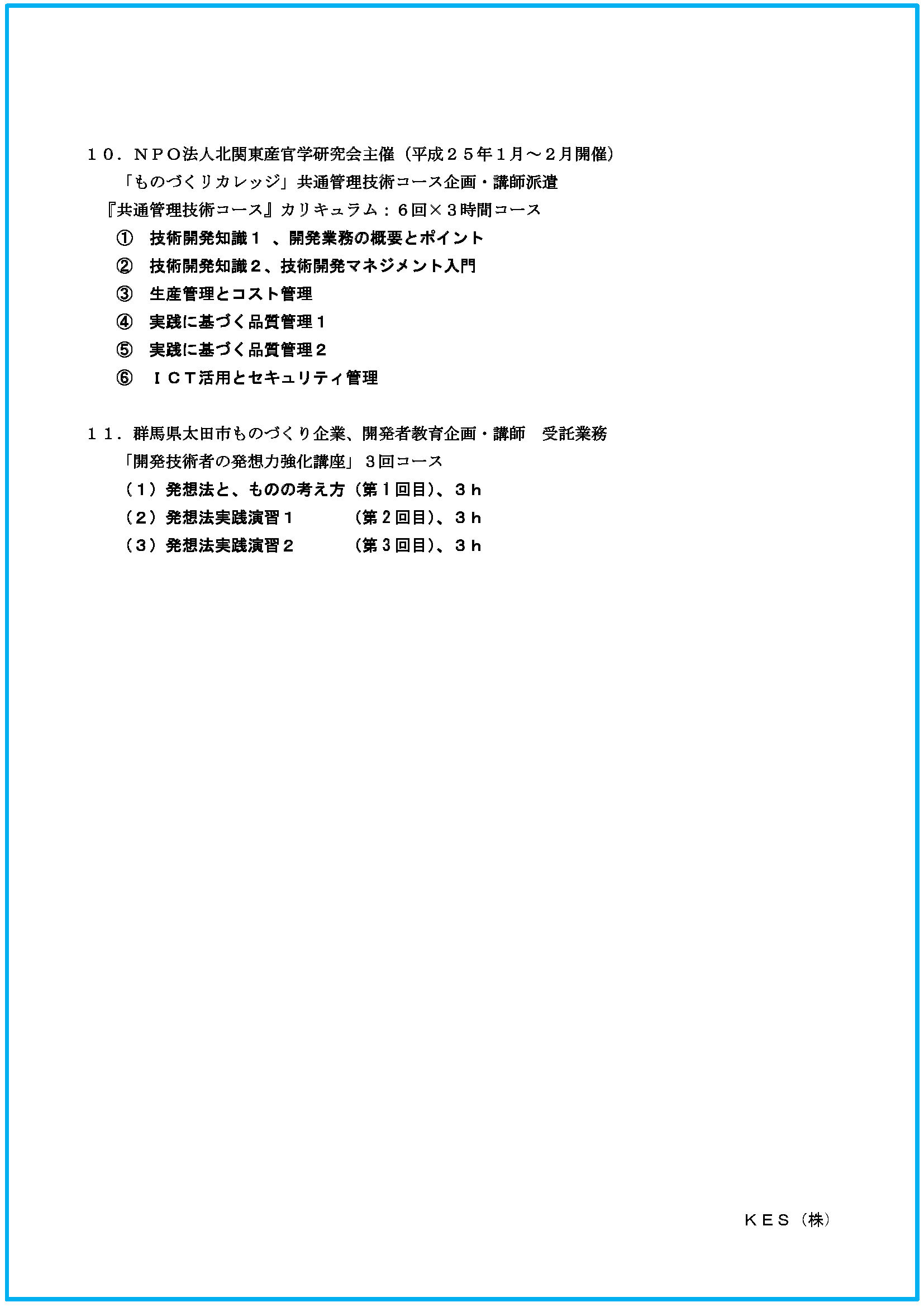 １０．ＮＰＯ法人北関東産官学研究会主催（平成２５年１月～２月開催）
「ものづくりカレッジ」共通管理技術コース企画・講師派遣
『共通管理技術コース』カリキュラム：６回×３時間コース
① 技術開発知識１ 、開発業務の概要とポイント
② 技術開発知識２、技術開発マネジメント入門
③ 生産管理とコスト管理
④ 実践に基づく品質管理１
⑤ 実践に基づく品質管理２
⑥ ＩＣＴ活用とセキュリティ管理

１１．群馬県太田市ものづくり企業、開発者教育企画・講師 受託業務
「開発技術者の発想力強化講座」３回コース
（１）発想法と、ものの考え方（第１回目）、３ｈ
（２）発想法実践演習１ （第２回目）、３ｈ
（３）発想法実践演習２ （第３回目）、３ｈ

ＫＥＳ（株）